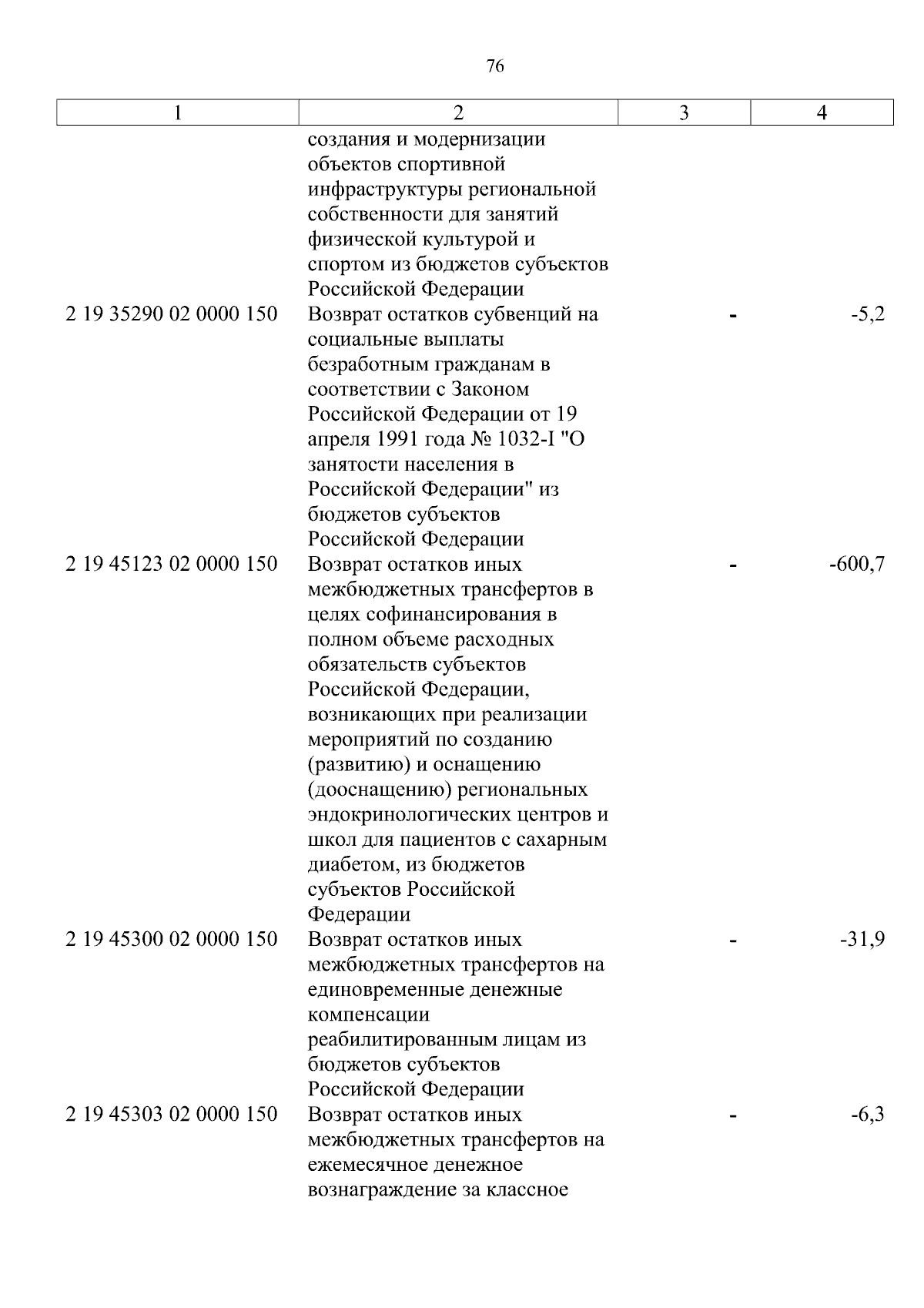 76

| 1 | 2 | 3 | 4 |
|---|---|---|---|
| | создания и модернизации объектов спортивной инфраструктуры региональной собственности для занятий физической культурой и спортом из бюджетов субъектов Российской Федерации | | |
| 2 19 35290 02 0000 150 | Возврат остатков субвенций на социальные выплаты безработным гражданам в соответствии с Законом Российской Федерации от 19 апреля 1991 года № 1032-I "О занятости населения в Российской Федерации" из бюджетов субъектов Российской Федерации | - | -5,2 |
| 2 19 45123 02 0000 150 | Возврат остатков иных межбюджетных трансфертов в целях софинансирования в полном объеме расходных обязательств субъектов Российской Федерации, возникающих при реализации мероприятий по созданию (развитию) и оснащению (дооснащению) региональных эндокринологических центров и школ для пациентов с сахарным диабетом, из бюджетов субъектов Российской Федерации | - | -600,7 |
| 2 19 45300 02 0000 150 | Возврат остатков иных межбюджетных трансфертов на единовременные денежные компенсации реабилитированным лицам из бюджетов субъектов Российской Федерации | - | -31,9 |
| 2 19 45303 02 0000 150 | Возврат остатков иных межбюджетных трансфертов на ежемесячное денежное вознаграждение за классное | - | -6,3 |